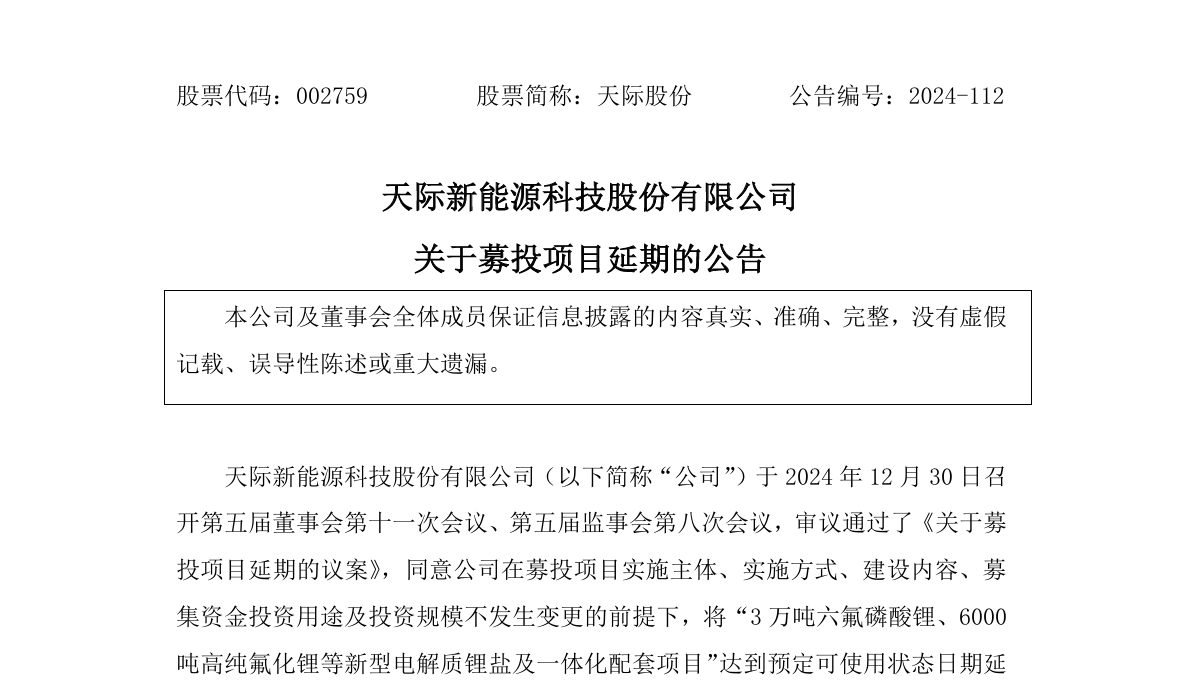 股票代码：002759　　　　股票简称：天际股份　　　　公告编号：2024-112

天际新能源科技股份有限公司

关于募投项目延期的公告

本公司及董事会全体成员保证信息披露的内容真实、准确、完整，没有虚假记载、误导性陈述或重大遗漏。

天际新能源科技股份有限公司（以下简称“公司”）于 2024 年 12 月 30 日召开第五届董事会第十一次会议、第五届监事会第八次会议，审议通过了《关于募投项目延期的议案》，同意公司在募投项目实施主体、实施方式、建设内容、募集资金投资用途及投资规模不发生变更的前提下，将“3 万吨六氟磷酸锂、6000 吨高纯氟化锂等新型电解质锂盐及一体化配套项目”达到预定可使用状态日期延